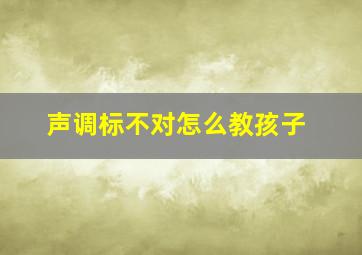 声调标不对怎么教孩子